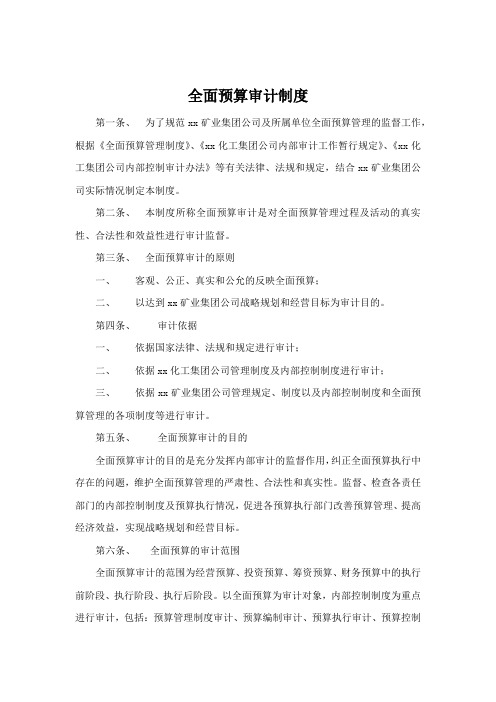 全面预算审计制度

第一条、 为了规范 xx 矿业集团公司及所属单位全面预算管理的监督工作，根据《全面预算管理制度》、《xx 化工集团公司内部审计工作暂行规定》、《xx 化工集团公司内部控制审计办法》等有关法律、法规和规定，结合 xx 矿业集团公司实际情况制定本制度。

第二条、 本制度所称全面预算审计是对全面预算管理过程及活动的真实性、合法性和效益性进行审计监督。

第三条、 全面预算审计的原则

一、 客观、公正、真实和公允的反映全面预算；

二、 以达到 xx 矿业集团公司战略规划和经营目标为审计目的。

第四条、 审计依据

一、 依据国家法律、法规和规定进行审计；

二、 依据 xx 化工集团公司管理制度及内部控制制度进行审计；

三、 依据 xx 矿业集团公司管理规定、制度以及内部控制制度和全面预算管理的各项制度等进行审计。

第五条、 全面预算审计的目的

全面预算审计的目的是充分发挥内部审计的监督作用，纠正全面预算执行中存在的问题，维护全面预算管理的严肃性、合法性和真实性。监督、检查各责任部门的内部控制制度及预算执行情况，促进各预算执行部门改善预算管理、提高经济效益，实现战略规划和经营目标。

第六条、 全面预算的审计范围

全面预算审计的范围为经营预算、投资预算、筹资预算、财务预算中的执行前阶段、执行阶段、执行后阶段。以全面预算为审计对象，内部控制制度为重点进行审计，包括：预算管理制度审计、预算编制审计、预算执行审计、预算控制